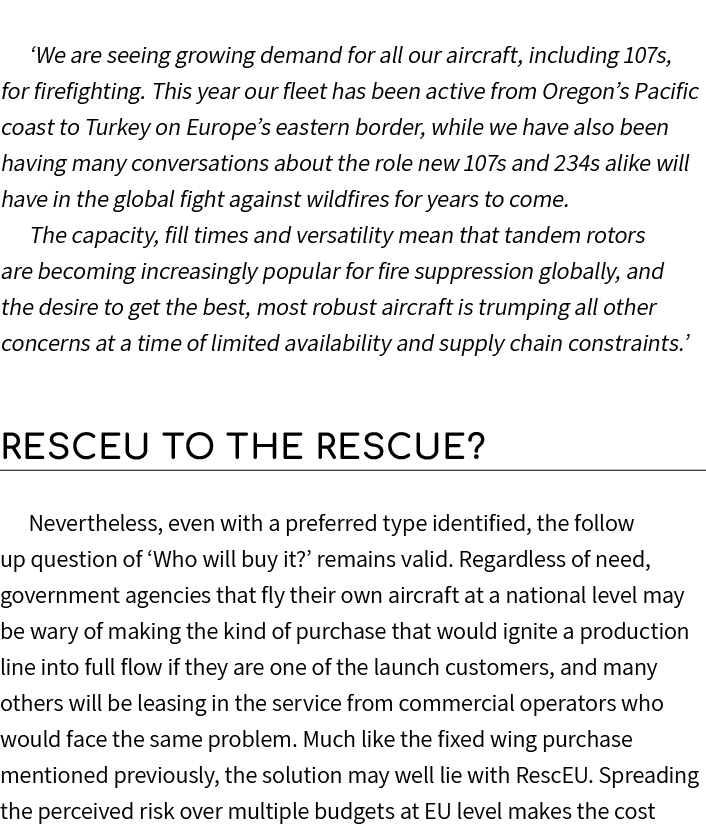 ‘We are seeing growing demand for all our aircraft, including 107s, for firefighting. This year our fleet has been active from Oregon’s Pacific coast to Turkey on Europe’s eastern border, while we have also been having many conversations about the role new 107s and 234s alike will have in the global fight against wildfires for years to come.

The capacity, fill times and versatility mean that tandem rotors are becoming increasingly popular for fire suppression globally, and the desire to get the best, most robust aircraft is trumping all other concerns at a time of limited availability and supply chain constraints.’

RESCEU TO THE RESCUE?

Nevertheless, even with a preferred type identified, the follow up question of ‘Who will buy it?’ remains valid. Regardless of need, government agencies that fly their own aircraft at a national level may be wary of making the kind of purchase that would ignite a production line into full flow if they are one of the launch customers, and many others will be leasing in the service from commercial operators who would face the same problem. Much like the fixed wing purchase mentioned previously, the solution may well lie with RescEU. Spreading the perceived risk over multiple budgets at EU level makes the cost